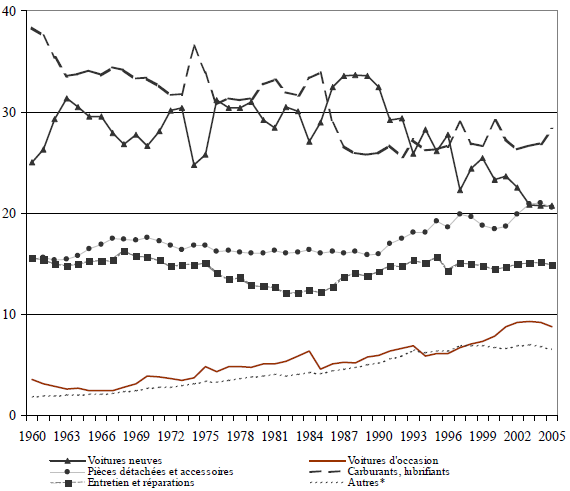 40
30
20
10
0
1960 1963 1966 1969 1972 1975 1978 1981 1984 1987 1990 1993 1996 1999 2002 2005

Voitures neuves
Pièces détachées et accessoires
Entretien et réparations
Voitures d'occasion
Carburants, lubrifiants
Autres*